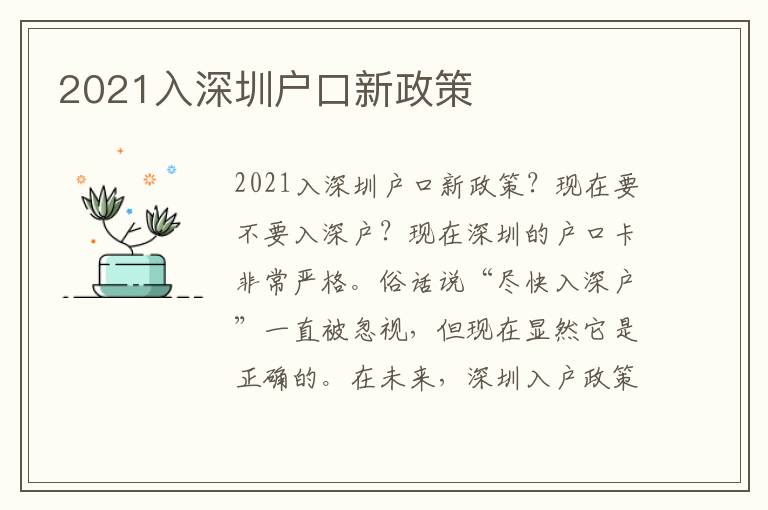 2021入深圳户口新政策

2021入深圳户口新政策？现在要不要入深户？现在深圳的户口卡非常严格。俗话说“尽快入深户”一直被忽视，但现在显然它是正确的。在未来，深圳入户政策